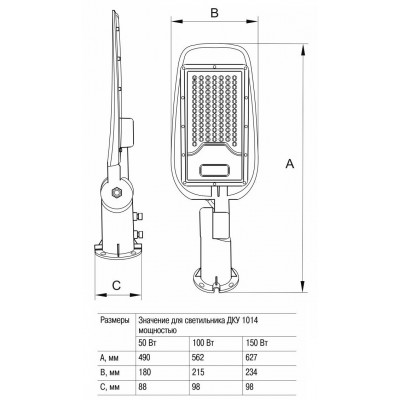 B

A

C

| Размеры | Значение для светильника ДКУ 1014 мощностью | | |
|---|---|---|---|
| | 50 Вт | 100 Вт | 150 Вт |
| A, мм | 490 | 562 | 627 |
| B, мм | 180 | 215 | 234 |
| C, мм | 88 | 98 | 98 |